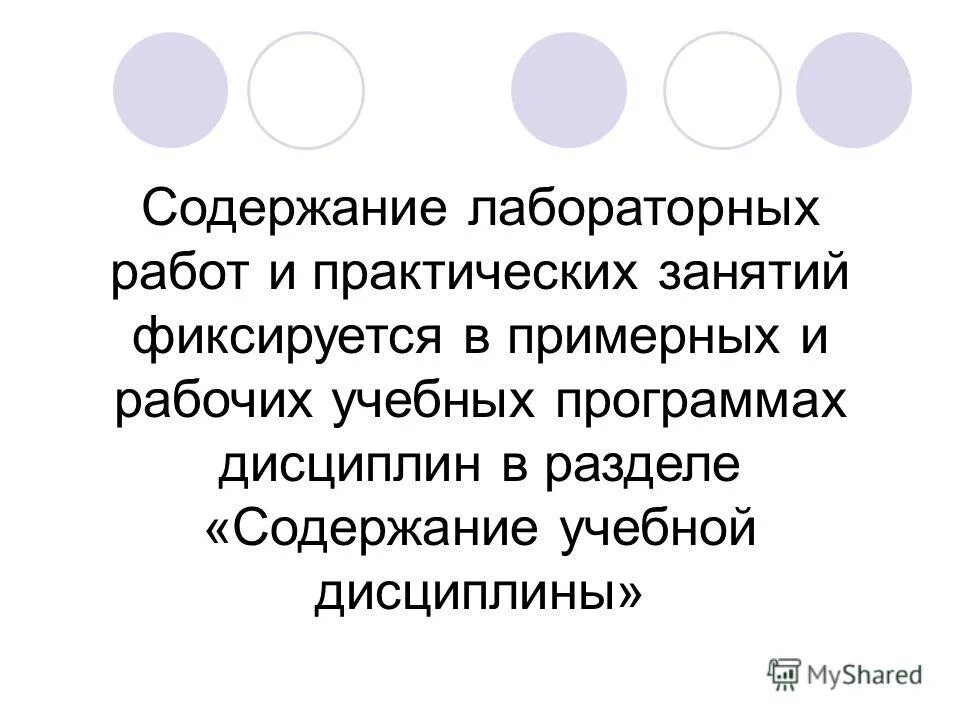 Содержание лабораторных работ и практических занятий фиксируется в примерных и рабочих учебных программах дисциплин в разделе «Содержание учебной дисциплины»

MyShared